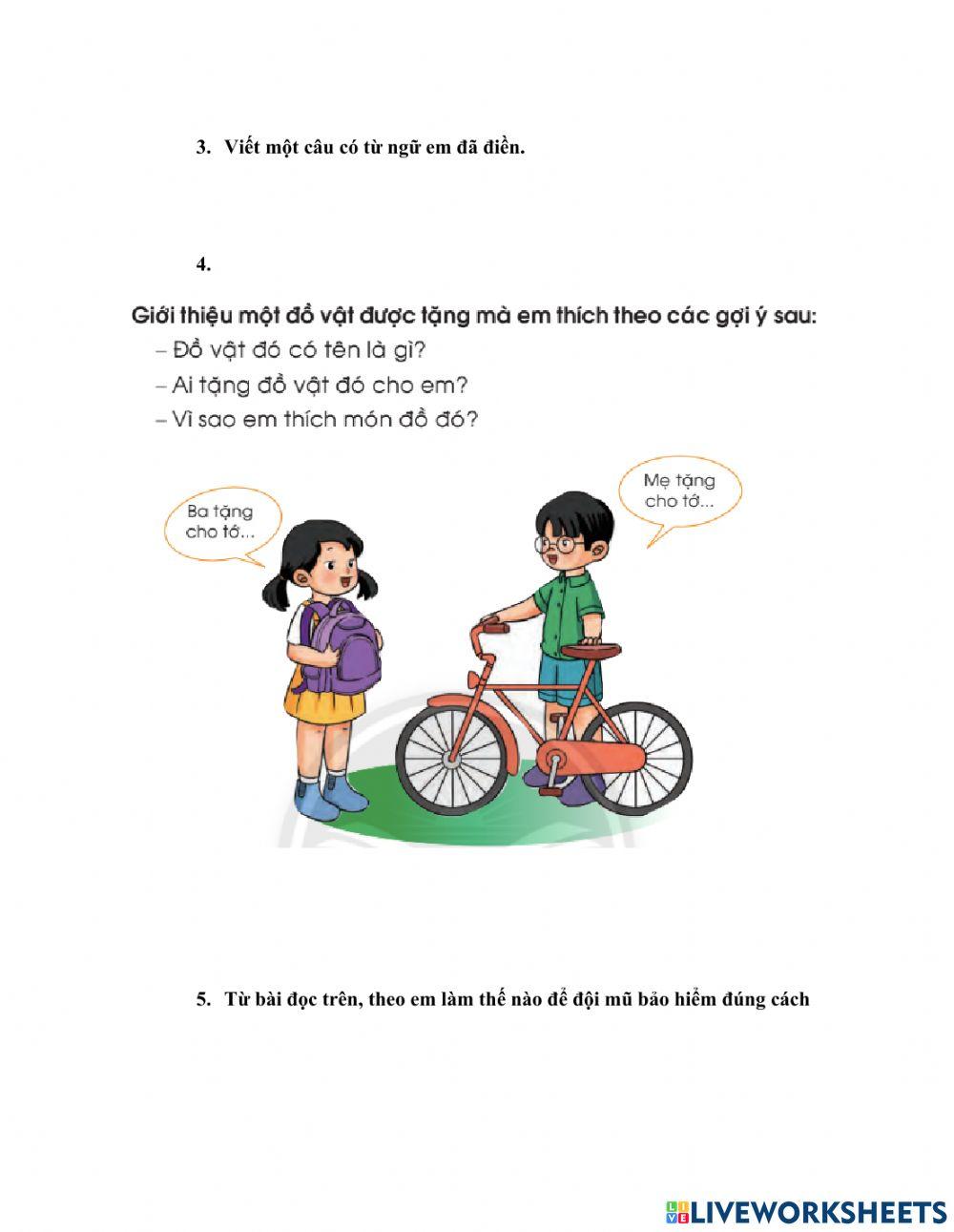 3. Viết một câu có từ ngữ em đã điền.

4.

Giới thiệu một đồ vật được tặng mà em thích theo các gợi ý sau:
– Đồ vật đó có tên là gì?
– Ai tặng đồ vật đó cho em?
– Vì sao em thích món đồ đó?

Ba tặng cho tớ...

Mẹ tặng cho tớ...

5. Từ bài đọc trên, theo em làm thế nào để đội mũ bảo hiểm đúng cách

LIVEWORKSHEETS